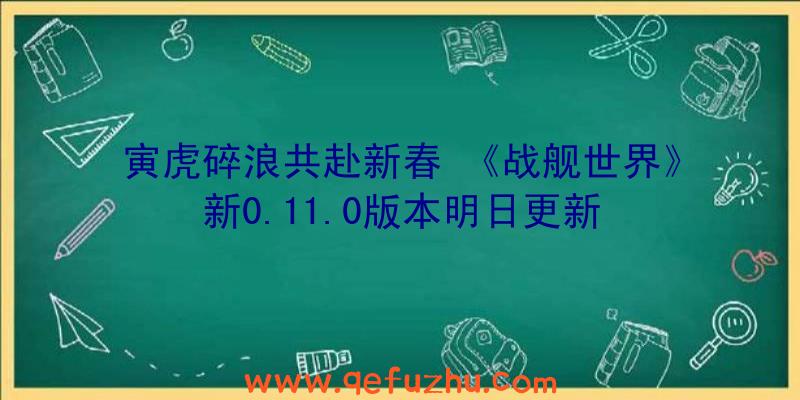 寅虎碎浪共赴新春 《战舰世界》新0.11.0版本明日更新

www.qefuzhu.com